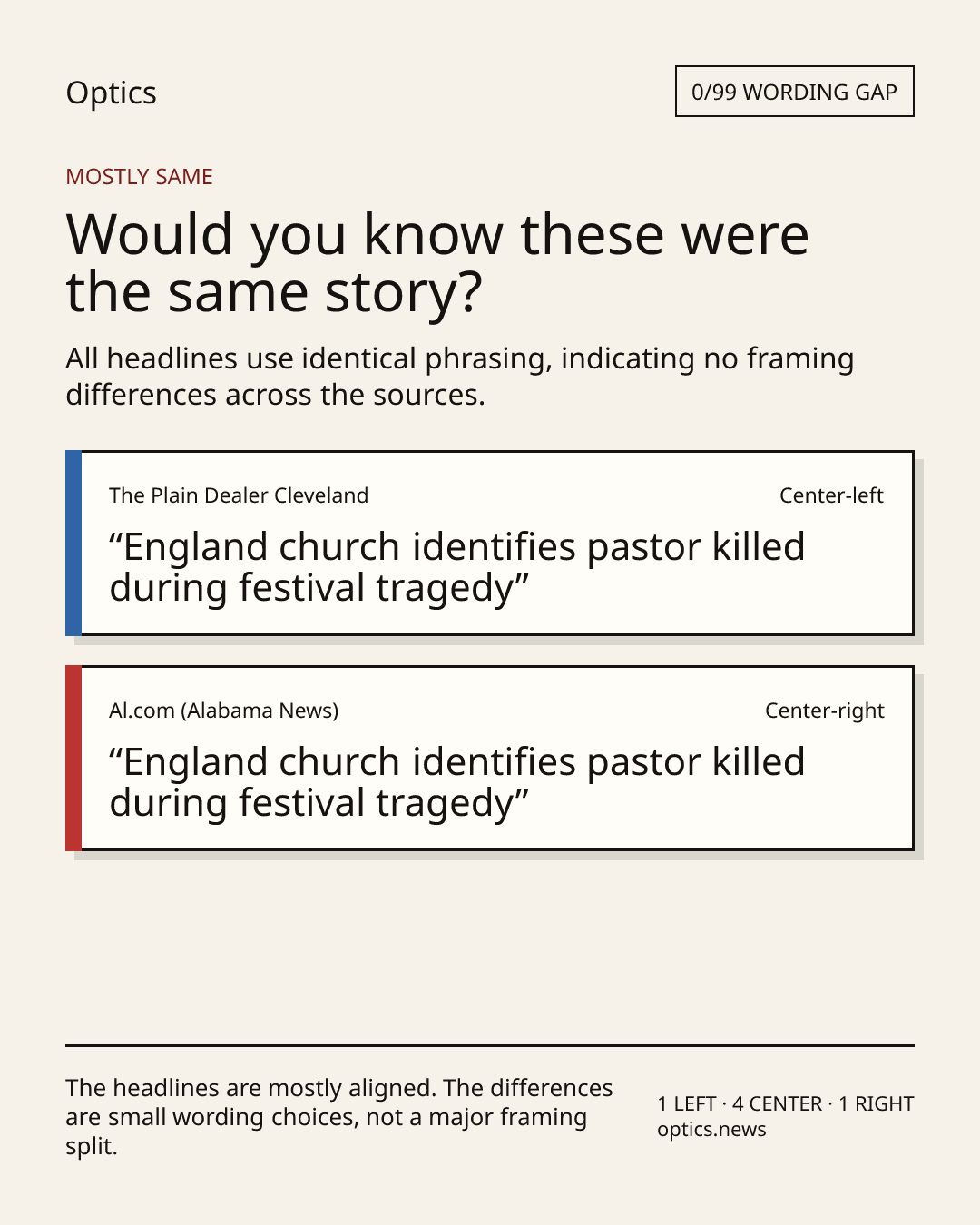 Optics

0/99 WORDING GAP

MOSTLY SAME

Would you know these were the same story?

All headlines use identical phrasing, indicating no framing differences across the sources.

The Plain Dealer Cleveland

Center-left

“England church identifies pastor killed during festival tragedy”

Al.com (Alabama News)

Center-right

“England church identifies pastor killed during festival tragedy”

The headlines are mostly aligned. The differences are small wording choices, not a major framing split.

1 LEFT · 4 CENTER · 1 RIGHT
optics.news